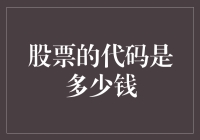 股票的代码是多少钱